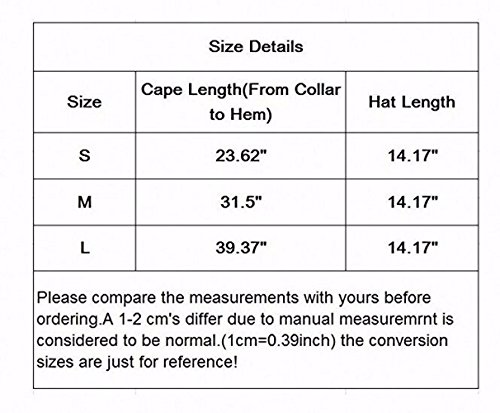 Size Details

| Size | Cape Length(From Collar to Hem) | Hat Length |
|---|---|---|
| S | 23.62" | 14.17" |
| M | 31.5" | 14.17" |
| L | 39.37" | 14.17" |

Please compare the measurements with yours before ordering.A 1-2 cm's differ due to manual measuremrnt is considered to be normal.(1cm=0.39inch) the conversion sizes are just for reference!